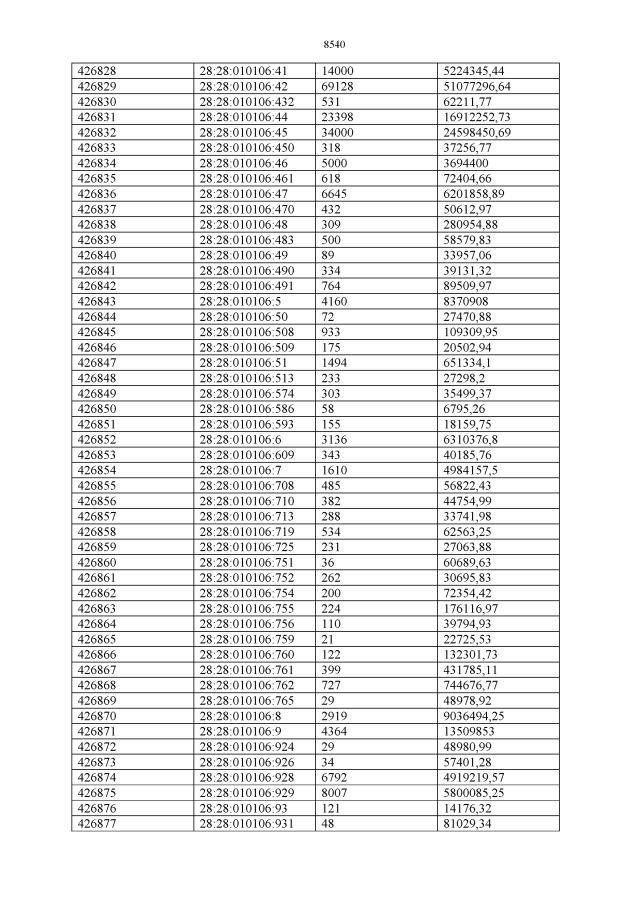 8540

| 426828 | 28:28:010106:41 | 14000 | 5224345,44 |
|---|---|---|---|
| 426829 | 28:28:010106:42 | 69128 | 51077296,64 |
| 426830 | 28:28:010106:432 | 531 | 62211,77 |
| 426831 | 28:28:010106:44 | 23398 | 16912252,73 |
| 426832 | 28:28:010106:45 | 34000 | 24598450,69 |
| 426833 | 28:28:010106:450 | 318 | 37256,77 |
| 426834 | 28:28:010106:46 | 5000 | 3694400 |
| 426835 | 28:28:010106:461 | 618 | 72404,66 |
| 426836 | 28:28:010106:47 | 6645 | 6201858,89 |
| 426837 | 28:28:010106:470 | 432 | 50612,97 |
| 426838 | 28:28:010106:48 | 309 | 280954,88 |
| 426839 | 28:28:010106:483 | 500 | 58579,83 |
| 426840 | 28:28:010106:49 | 89 | 33957,06 |
| 426841 | 28:28:010106:490 | 334 | 39131,32 |
| 426842 | 28:28:010106:491 | 764 | 89509,97 |
| 426843 | 28:28:010106:5 | 4160 | 8370908 |
| 426844 | 28:28:010106:50 | 72 | 27470,88 |
| 426845 | 28:28:010106:508 | 933 | 109309,95 |
| 426846 | 28:28:010106:509 | 175 | 20502,94 |
| 426847 | 28:28:010106:51 | 1494 | 651334,1 |
| 426848 | 28:28:010106:513 | 233 | 27298,2 |
| 426849 | 28:28:010106:574 | 303 | 35499,37 |
| 426850 | 28:28:010106:586 | 58 | 6795,26 |
| 426851 | 28:28:010106:593 | 155 | 18159,75 |
| 426852 | 28:28:010106:6 | 3136 | 6310376,8 |
| 426853 | 28:28:010106:609 | 343 | 40185,76 |
| 426854 | 28:28:010106:7 | 1610 | 4984157,5 |
| 426855 | 28:28:010106:708 | 485 | 56822,43 |
| 426856 | 28:28:010106:710 | 382 | 44754,99 |
| 426857 | 28:28:010106:713 | 288 | 33741,98 |
| 426858 | 28:28:010106:719 | 534 | 62563,25 |
| 426859 | 28:28:010106:725 | 231 | 27063,88 |
| 426860 | 28:28:010106:751 | 36 | 60689,63 |
| 426861 | 28:28:010106:752 | 262 | 30695,83 |
| 426862 | 28:28:010106:754 | 200 | 72354,42 |
| 426863 | 28:28:010106:755 | 224 | 176116,97 |
| 426864 | 28:28:010106:756 | 110 | 39794,93 |
| 426865 | 28:28:010106:759 | 21 | 22725,53 |
| 426866 | 28:28:010106:760 | 122 | 132301,73 |
| 426867 | 28:28:010106:761 | 399 | 431785,11 |
| 426868 | 28:28:010106:762 | 727 | 744676,77 |
| 426869 | 28:28:010106:765 | 29 | 48978,92 |
| 426870 | 28:28:010106:8 | 2919 | 9036494,25 |
| 426871 | 28:28:010106:9 | 4364 | 13509853 |
| 426872 | 28:28:010106:924 | 29 | 48980,99 |
| 426873 | 28:28:010106:926 | 34 | 57401,28 |
| 426874 | 28:28:010106:928 | 6792 | 4919219,57 |
| 426875 | 28:28:010106:929 | 8007 | 5800085,25 |
| 426876 | 28:28:010106:93 | 121 | 14176,32 |
| 426877 | 28:28:010106:931 | 48 | 81029,34 |